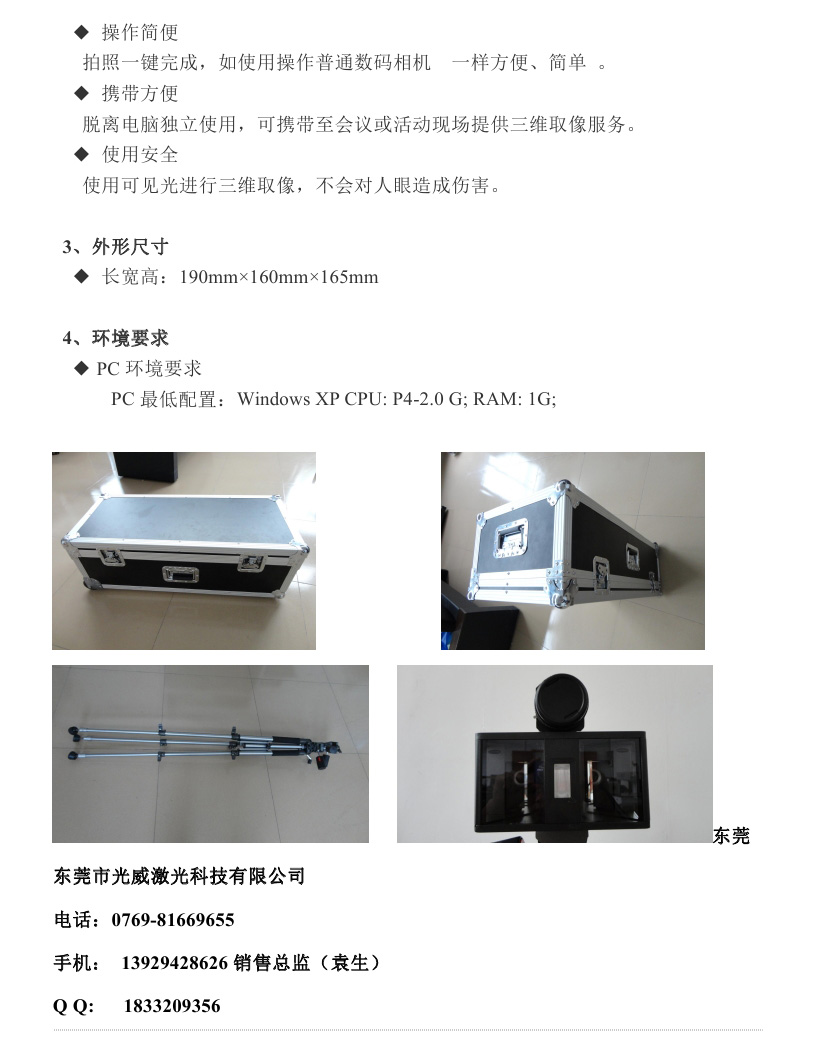 ◆ 操作简便

拍照一键完成，如使用操作普通数码相机 一样方便、简单 。

◆ 携带方便

脱离电脑独立使用，可携带至会议或活动现场提供三维取像服务。

◆ 使用安全

使用可见光进行三维取像，不会对人眼造成伤害。

3、外形尺寸

◆ 长宽高：190mm×160mm×165mm

4、环境要求

◆ PC 环境要求

PC 最低配置：Windows XP CPU: P4-2.0 G; RAM: 1G;

东莞

东莞市光威激光科技有限公司

电话：0769-81669655

手机： 13929428626 销售总监（袁生）

Q Q: 1833209356